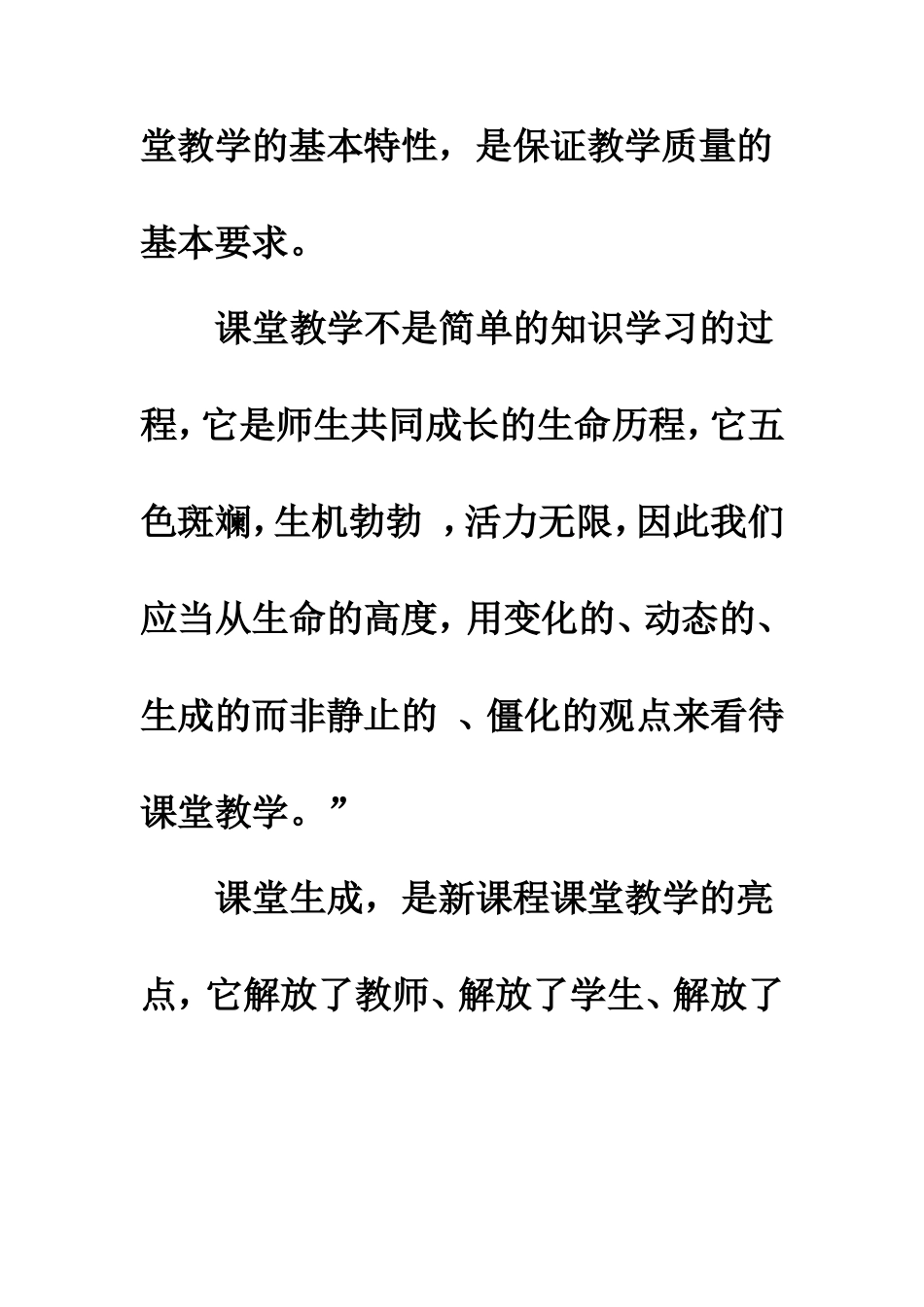 堂教学的基本特性，是保证教学质量的基本要求。

课堂教学不是简单的知识学习的过程，它是师生共同成长的生命历程，它五色斑斓，生机勃勃 ，活力无限，因此我们应当从生命的高度，用变化的、动态的、生成的而非静止的 、僵化的观点来看待课堂教学。”

课堂生成，是新课程课堂教学的亮点，它解放了教师、解放了学生、解放了